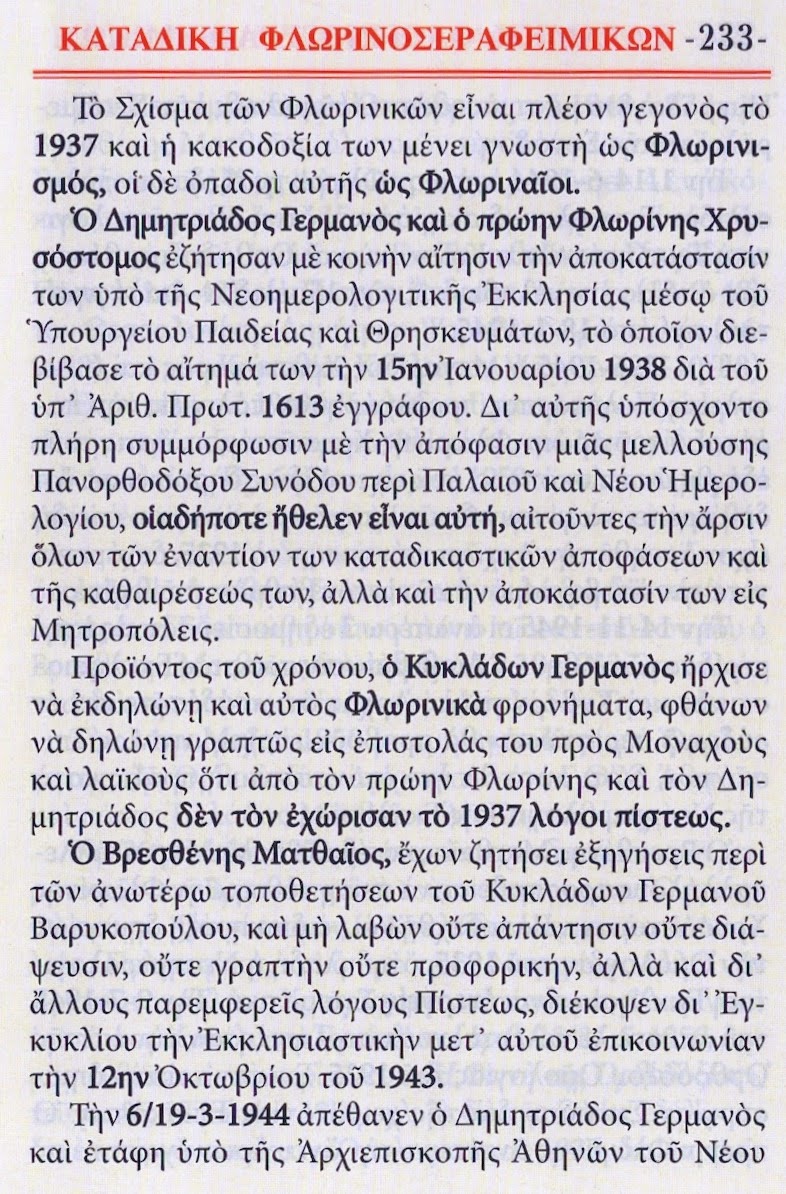 ΚΑΤΑΔΙΚΗ ΦΛΩΡΙΝΟΣΕΡΑΦΕΙΜΙΚΩΝ -233-

Τὸ Σχίσμα τῶν Φλωρινικῶν εἶναι πλέον γεγονὸς τὸ 1937 καὶ ἡ κακοδοξία των μένει γνωστὴ ὡς Φλωρινισμός, οἱ δὲ ὀπαδοὶ αὐτῆς ὡς Φλωριναῖοι.

Ὁ Δημητριάδος Γερμανὸς καὶ ὁ πρώην Φλωρίνης Χρυσόστομος ἐζήτησαν μὲ κοινὴν αἴτησιν τὴν ἀποκατάστασίν των ὑπὸ τῆς Νεοημερολογιτικῆς Ἐκκλησίας μέσῳ τοῦ Ὑπουργείου Παιδείας καὶ Θρησκευμάτων, τὸ ὁποῖον διεβίβασε τὸ αἴτημά των τὴν 15ην Ἰανουαρίου 1938 διὰ τοῦ ὑπ' Ἀριθ. Πρωτ. 1613 ἐγγράφου. Δι' αὐτῆς ὑπόσχοντο πλήρη συμμόρφωσιν μὲ τὴν ἀπόφασιν μιᾶς μελλούσης Πανορθοδόξου Συνόδου περὶ Παλαιοῦ καὶ Νέου Ἡμερολογίου, οἱαδήποτε ἤθελεν εἶναι αὐτή, αἰτοῦντες τὴν ἄρσιν ὅλων τῶν ἐναντίον των καταδικαστικῶν ἀποφάσεων καὶ τῆς καθαιρέσεώς των, ἀλλὰ καὶ τὴν ἀποκάστασίν των εἰς Μητροπόλεις.

Προϊόντος τοῦ χρόνου, ὁ Κυκλάδων Γερμανὸς ἤρχισε νὰ ἐκδηλώνῃ καὶ αὐτὸς Φλωρινικὰ φρονήματα, φθάνων νὰ δηλώνῃ γραπτῶς εἰς ἐπιστολάς του πρὸς Μοναχοὺς καὶ λαϊκοὺς ὅτι ἀπὸ τὸν πρώην Φλωρίνης καὶ τὸν Δημητριάδος δὲν τὸν ἐχώρισαν τὸ 1937 λόγοι πίστεως.

Ὁ Βρεσθένης Ματθαῖος, ἔχων ζητήσει ἐξηγήσεις περὶ τῶν ἀνωτέρω τοποθετήσεων τοῦ Κυκλάδων Γερμανοῦ Βαρυκοπούλου, καὶ μὴ λαβὼν οὔτε ἀπάντησιν οὔτε διάψευσιν, οὔτε γραπτὴν οὔτε προφορικήν, ἀλλὰ καὶ δι' ἄλλους παρεμφερεῖς λόγους Πίστεως, διέκοψεν δι' Ἐγκυκλίου τὴν Ἐκκλησιαστικὴν μετ' αὐτοῦ ἐπικοινωνίαν τὴν 12ην Ὀκτωβρίου τοῦ 1943.

Τὴν 6/19-3-1944 ἀπέθανεν ὁ Δημητριάδος Γερμανὸς καὶ ἐτάφη ὑπὸ τῆς Ἀρχιεπισκοπῆς Ἀθηνῶν τοῦ Νέου